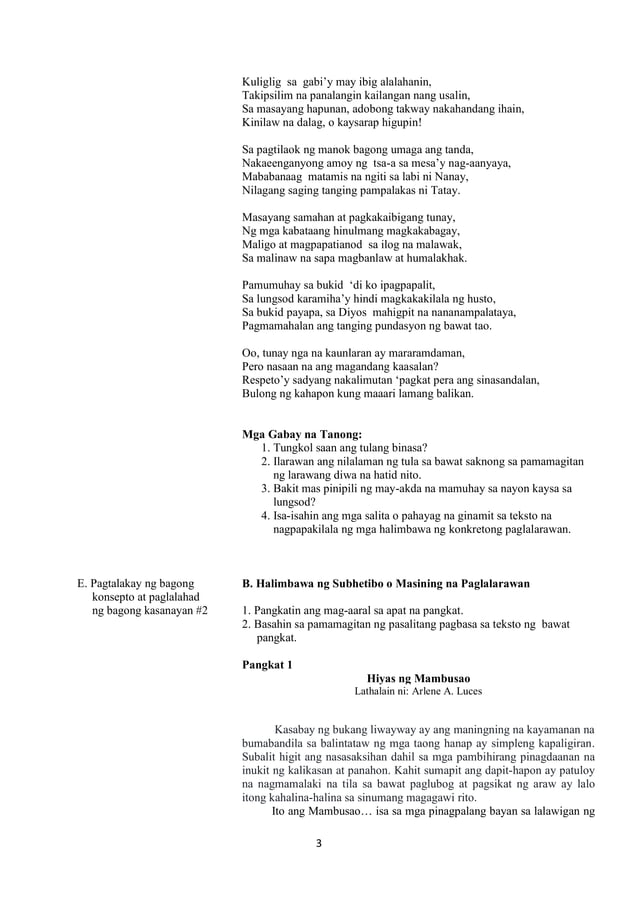 Kuliglig sa gabi'y may ibig alalahanin,
Takipsilim na panalangin kailangan nang usalin,
Sa masayang hapunan, adobong takway nakahandang ihain,
Kinilaw na dalag, o kaysarap higupin!

Sa pagtilaok ng manok bagong umaga ang tanda,
Nakaeenganyong amoy ng tsa-a sa mesa'y nag-aanyaya,
Mababanaag matamis na ngiti sa labi ni Nanay,
Nilagang saging tanging pampalakas ni Tatay.

Masayang samahan at pagkakaibigang tunay,
Ng mga kabataang hinulmang magkakabagay,
Maligo at magpapatianod sa ilog na malawak,
Sa malinaw na sapa magbanlaw at humalakhak.

Pamumuhay sa bukid 'di ko ipagpapalit,
Sa lungsod karamiha'y hindi magkakakilala ng husto,
Sa bukid payapa, sa Diyos mahigpit na nananampalataya,
Pagmamahalan ang tanging pundasyon ng bawat tao.

Oo, tunay nga na kaunlaran ay mararamdaman,
Pero nasaan na ang magandang kaasalan?
Respeto'y sadyang nakalimutan 'pagkat pera ang sinasandalan,
Bulong ng kahapon kung maaari lamang balikan.

Mga Gabay na Tanong:
1. Tungkol saan ang tulang binasa?
2. Ilarawan ang nilalaman ng tula sa bawat saknong sa pamamagitan ng larawang diwa na hatid nito.
3. Bakit mas pinipili ng may-akda na mamuhay sa nayon kaysa sa lungsod?
4. Isa-isahin ang mga salita o pahayag na ginamit sa teksto na nagpapakilala ng mga halimbawa ng konkretong paglalarawan.

E. Pagtalakay ng bagong konsepto at paglalahad ng bagong kasanayan #2

B. Halimbawa ng Subhetibo o Masining na Paglalarawan

1. Pangkatin ang mag-aaral sa apat na pangkat.
2. Basahin sa pamamagitan ng pasalitang pagbasa sa teksto ng bawat pangkat.

Pangkat 1

Hiyas ng Mambusao
Lathalain ni: Arlene A. Luces

Kasabay ng bukang liwayway ay ang maningning na kayamanan na bumabandila sa balintataw ng mga taong hanap ay simpleng kapaligiran. Subalit higit ang nasasaksihan dahil sa mga pambihirang pinagdaanan na inukit ng kalikasan at panahon. Kahit sumapit ang dapit-hapon ay patuloy na nagmamalaki na tila sa bawat paglubog at pagsikat ng araw ay lalo itong kahalina-halina sa sinumang magagawi rito.

Ito ang Mambusao… isa sa mga pinagpalang bayan sa lalawigan ng

3